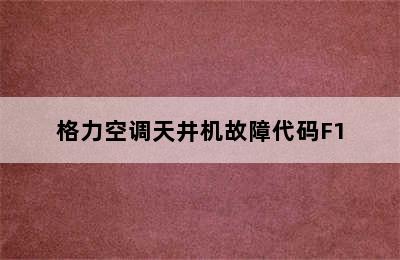 格力空调天井机故障代码F1